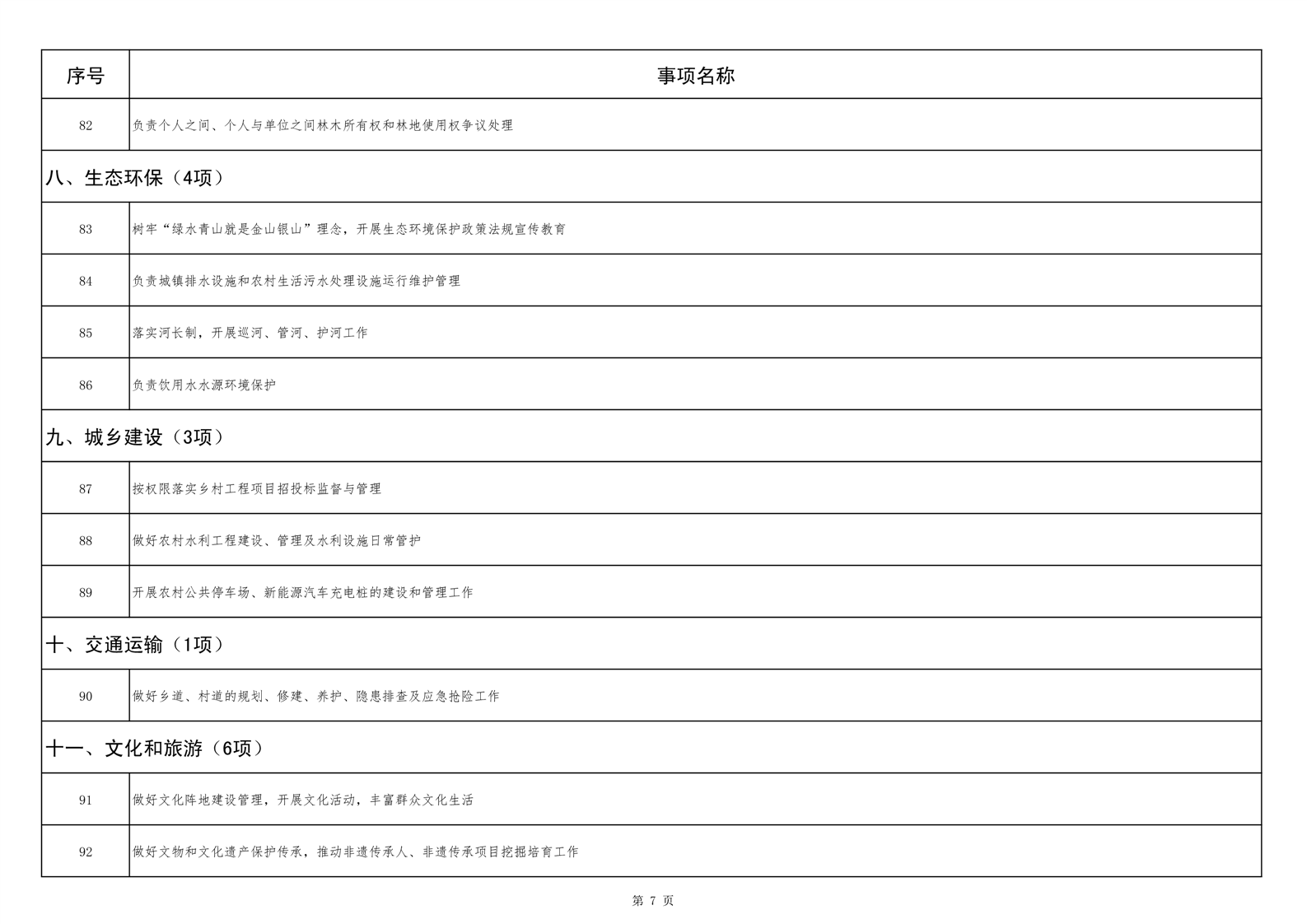 | 序号 | 事项名称 |
|---|---|
| 82 | 负责个人之间、个人与单位之间林木所有权和林地使用权争议处理 |
| 八、生态环保（4项） | |
| 83 | 树牢“绿水青山就是金山银山”理念，开展生态环境保护政策法规宣传教育 |
| 84 | 负责城镇排水设施和农村生活污水处理设施运行维护管理 |
| 85 | 落实河长制，开展巡河、管河、护河工作 |
| 86 | 负责饮用水水源环境保护 |
| 九、城乡建设（3项） | |
| 87 | 按权限落实乡村工程项目招投标监督与管理 |
| 88 | 做好农村水利工程建设、管理及水利设施日常管护 |
| 89 | 开展农村公共停车场、新能源汽车充电桩的建设和管理工作 |
| 十、交通运输（1项） | |
| 90 | 做好乡道、村道的规划、修建、养护、隐患排查及应急抢险工作 |
| 十一、文化和旅游（6项） | |
| 91 | 做好文化阵地建设管理，开展文化活动，丰富群众文化生活 |
| 92 | 做好文物和文化遗产保护传承，推动非遗传承人、非遗传承项目挖掘培育工作 |

第 7 页